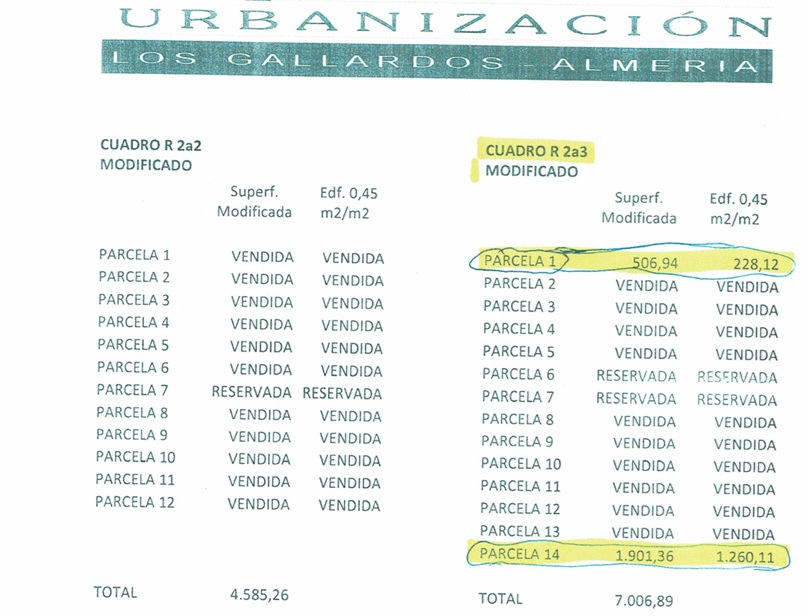 URBANIZACIÓN

LOS GALLARDOS - ALMERIA

CUADRO R 2a2
MODIFICADO

|  | Superf. Modificada | Edf. 0,45 m2/m2 |
|---|---|---|
| PARCELA 1 | VENDIDA | VENDIDA |
| PARCELA 2 | VENDIDA | VENDIDA |
| PARCELA 3 | VENDIDA | VENDIDA |
| PARCELA 4 | VENDIDA | VENDIDA |
| PARCELA 5 | VENDIDA | VENDIDA |
| PARCELA 6 | VENDIDA | VENDIDA |
| PARCELA 7 | RESERVADA | RESERVADA |
| PARCELA 8 | VENDIDA | VENDIDA |
| PARCELA 9 | VENDIDA | VENDIDA |
| PARCELA 10 | VENDIDA | VENDIDA |
| PARCELA 11 | VENDIDA | VENDIDA |
| PARCELA 12 | VENDIDA | VENDIDA |
| TOTAL | 4.585,26 |  |

CUADRO R 2a3
MODIFICADO

|  | Superf. Modificada | Edf. 0,45 m2/m2 |
|---|---|---|
| PARCELA 1 | 506,94 | 228,12 |
| PARCELA 2 | VENDIDA | VENDIDA |
| PARCELA 3 | VENDIDA | VENDIDA |
| PARCELA 4 | VENDIDA | VENDIDA |
| PARCELA 5 | VENDIDA | VENDIDA |
| PARCELA 6 | RESERVADA | RESERVADA |
| PARCELA 7 | RESERVADA | RESERVADA |
| PARCELA 8 | VENDIDA | VENDIDA |
| PARCELA 9 | VENDIDA | VENDIDA |
| PARCELA 10 | VENDIDA | VENDIDA |
| PARCELA 11 | VENDIDA | VENDIDA |
| PARCELA 12 | VENDIDA | VENDIDA |
| PARCELA 13 | VENDIDA | VENDIDA |
| PARCELA 14 | 1.901,36 | 1.260,11 |
| TOTAL | 7.006,89 |  |